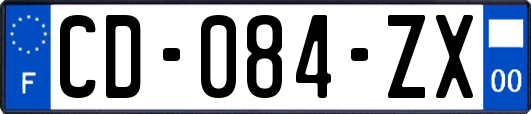 F
CD-084-ZX
00